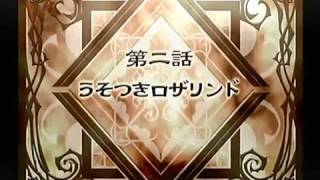 第二話
うそつきロザリンド